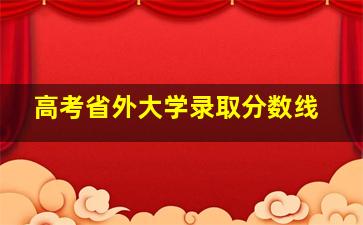 高考省外大学录取分数线